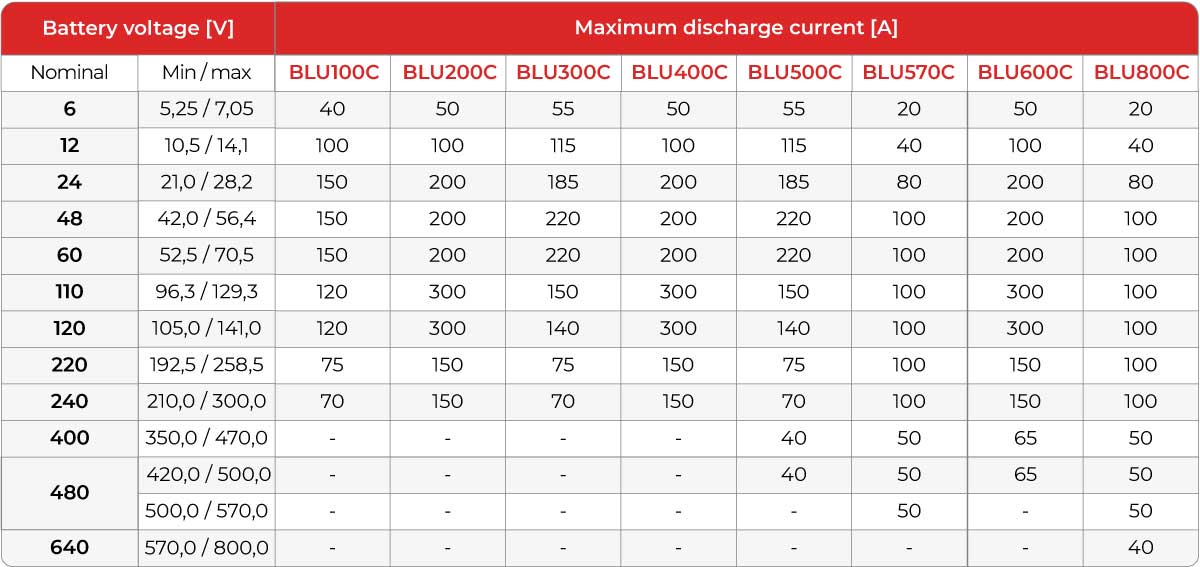 | Battery voltage [V] | | Maximum discharge current [A] | | | | | | | |
|---|---|---|---|---|---|---|---|---|---|
| Nominal | Min / max | BLU100C | BLU200C | BLU300C | BLU400C | BLU500C | BLU570C | BLU600C | BLU800C |
| 6 | 5,25 / 7,05 | 40 | 50 | 55 | 50 | 55 | 20 | 50 | 20 |
| 12 | 10,5 / 14,1 | 100 | 100 | 115 | 100 | 115 | 40 | 100 | 40 |
| 24 | 21,0 / 28,2 | 150 | 200 | 185 | 200 | 185 | 80 | 200 | 80 |
| 48 | 42,0 / 56,4 | 150 | 200 | 220 | 200 | 220 | 100 | 200 | 100 |
| 60 | 52,5 / 70,5 | 150 | 200 | 220 | 200 | 220 | 100 | 200 | 100 |
| 110 | 96,3 / 129,3 | 120 | 300 | 150 | 300 | 150 | 100 | 300 | 100 |
| 120 | 105,0 / 141,0 | 120 | 300 | 140 | 300 | 140 | 100 | 300 | 100 |
| 220 | 192,5 / 258,5 | 75 | 150 | 75 | 150 | 75 | 100 | 150 | 100 |
| 240 | 210,0 / 300,0 | 70 | 150 | 70 | 150 | 70 | 100 | 150 | 100 |
| 400 | 350,0 / 470,0 | - | - | - | - | 40 | 50 | 65 | 50 |
| 480 | 420,0 / 500,0 | - | - | - | - | 40 | 50 | 65 | 50 |
| | 500,0 / 570,0 | - | - | - | - | - | 50 | - | 50 |
| 640 | 570,0 / 800,0 | - | - | - | - | - | - | - | 40 |